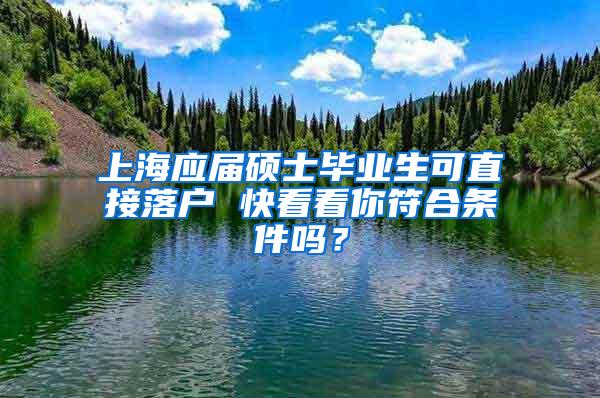 上海应届硕士毕业生可直接落户 快看看你符合条件吗？